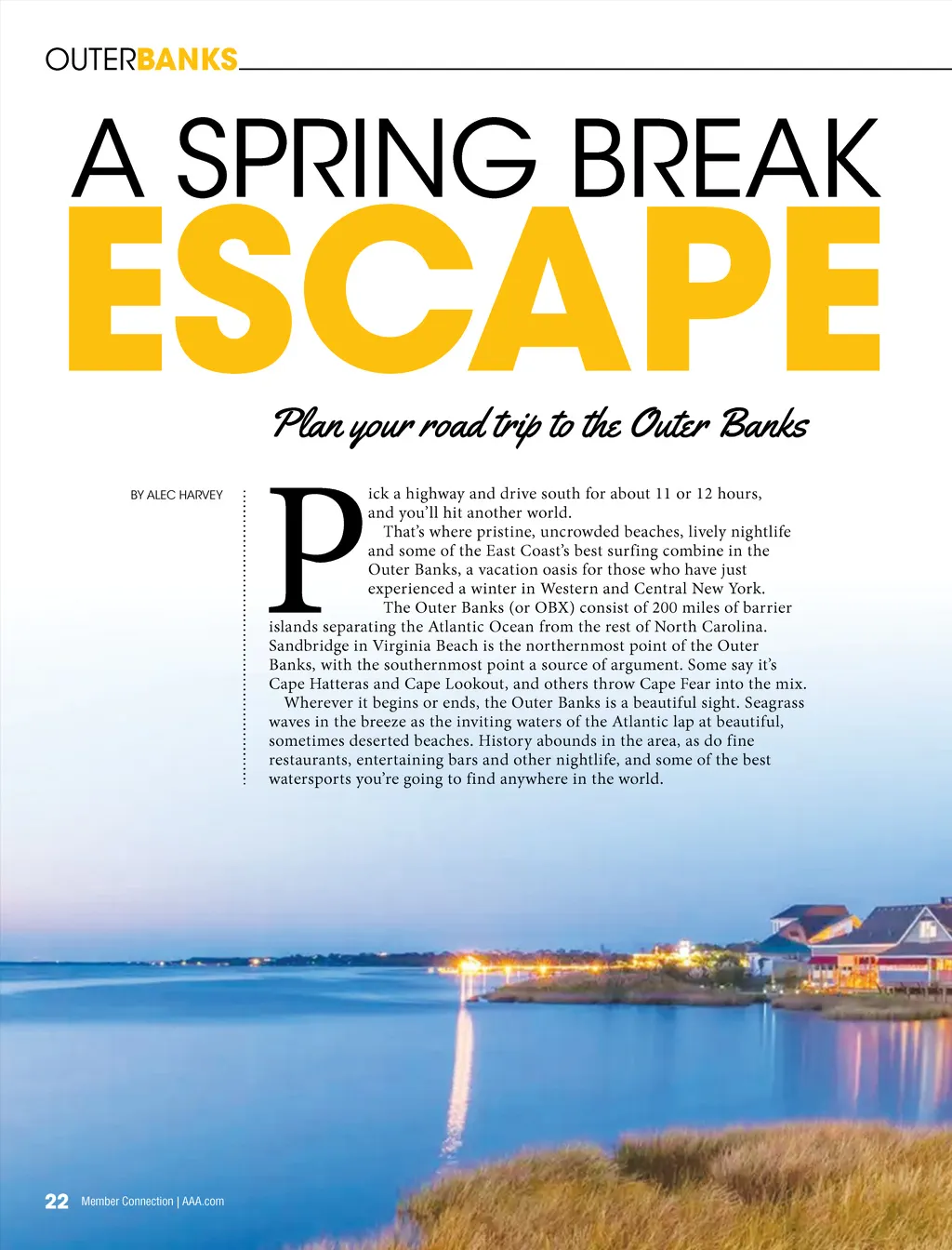 OUTERBANKS

A SPRING BREAK ESCAPE

Plan your road trip to the Outer Banks

BY ALEC HARVEY

Pick a highway and drive south for about 11 or 12 hours, and you'll hit another world.

That's where pristine, uncrowded beaches, lively nightlife and some of the East Coast's best surfing combine in the Outer Banks, a vacation oasis for those who have just experienced a winter in Western and Central New York.

The Outer Banks (or OBX) consist of 200 miles of barrier islands separating the Atlantic Ocean from the rest of North Carolina. Sandbridge in Virginia Beach is the northernmost point of the Outer Banks, with the southernmost point a source of argument. Some say it's Cape Hatteras and Cape Lookout, and others throw Cape Fear into the mix.

Wherever it begins or ends, the Outer Banks is a beautiful sight. Seagrass waves in the breeze as the inviting waters of the Atlantic lap at beautiful, sometimes deserted beaches. History abounds in the area, as do fine restaurants, entertaining bars and other nightlife, and some of the best watersports you're going to find anywhere in the world.

22 Member Connection | AAA.com